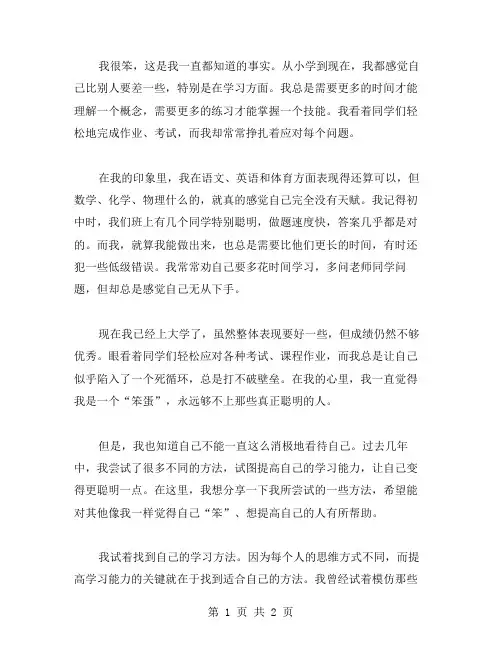 我很笨，这是我一直都知道的事实。从小学到现在，我都感觉自己比别人要差一些，特别是在学习方面。我总是需要更多的时间才能理解一个概念，需要更多的练习才能掌握一个技能。我看着同学们轻松地完成作业、考试，而我却常常挣扎着应对每个问题。

在我的印象里，我在语文、英语和体育方面表现得还算可以，但数学、化学、物理什么的，就真的感觉自己完全没有天赋。我记得初中时，我们班上有几个同学特别聪明，做题速度快，答案几乎都是对的。而我，就算我能做出来，也总是需要比他们更长的时间，有时还犯一些低级错误。我常常劝自己要多花时间学习，多问老师同学问题，但却总是感觉自己无从下手。

现在我已经上大学了，虽然整体表现要好一些，但成绩仍然不够优秀。眼看着同学们轻松应对各种考试、课程作业，而我总是让自己似乎陷入了一个死循环，总是打不破壁垒。在我的心里，我一直觉得我是一个“笨蛋”，永远够不上那些真正聪明的人。

但是，我也知道自己不能一直这么消极地看待自己。过去几年中，我尝试了很多不同的方法，试图提高自己的学习能力，让自己变得更聪明一点。在这里，我想分享一下我所尝试的一些方法，希望能对其他像我一样觉得自己“笨”、想提高自己的人有所帮助。

我试着找到自己的学习方法。因为每个人的思维方式不同，而提高学习能力的关键就在于找到适合自己的方法。我曾经试着模仿那些

第 1 页 共 2 页